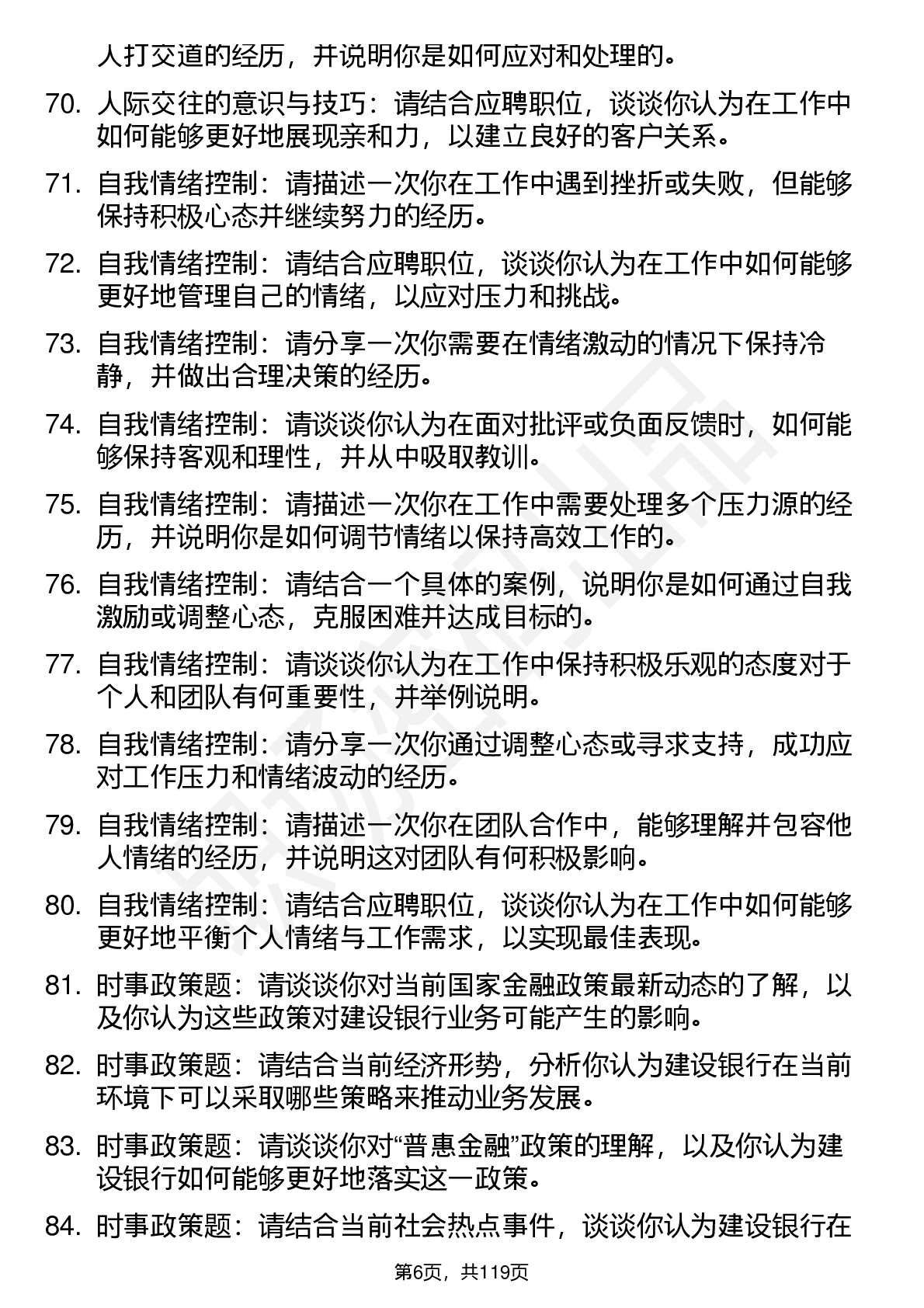 人打交道的经历，并说明你是如何应对和处理的。

70. 人际交往的意识与技巧：请结合应聘职位，谈谈你认为在工作中如何能够更好地展现亲和力，以建立良好的客户关系。

71. 自我情绪控制：请描述一次你在工作中遇到挫折或失败，但能够保持积极心态并继续努力的经历。

72. 自我情绪控制：请结合应聘职位，谈谈你认为在工作中如何能够更好地管理自己的情绪，以应对压力和挑战。

73. 自我情绪控制：请分享一次你需要在情绪激动的情况下保持冷静，并做出合理决策的经历。

74. 自我情绪控制：请谈谈你认为在面对批评或负面反馈时，如何能够保持客观和理性，并从中吸取教训。

75. 自我情绪控制：请描述一次你在工作中需要处理多个压力源的经历，并说明你是如何调节情绪以保持高效工作的。

76. 自我情绪控制：请结合一个具体的案例，说明你是如何通过自我激励或调整心态，克服困难并达成目标的。

77. 自我情绪控制：请谈谈你认为在工作中保持积极乐观的态度对于个人和团队有何重要性，并举例说明。

78. 自我情绪控制：请分享一次你通过调整心态或寻求支持，成功应对工作压力和情绪波动的经历。

79. 自我情绪控制：请描述一次你在团队合作中，能够理解并包容他人情绪的经历，并说明这对团队有何积极影响。

80. 自我情绪控制：请结合应聘职位，谈谈你认为在工作中如何能够更好地平衡个人情绪与工作需求，以实现最佳表现。

81. 时事政策题：请谈谈你对当前国家金融政策最新动态的了解，以及你认为这些政策对建设银行业务可能产生的影响。

82. 时事政策题：请结合当前经济形势，分析你认为建设银行在当前环境下可以采取哪些策略来推动业务发展。

83. 时事政策题：请谈谈你对“普惠金融”政策的理解，以及你认为建设银行如何能够更好地落实这一政策。

84. 时事政策题：请结合当前社会热点事件，谈谈你认为建设银行在

第6页，共119页